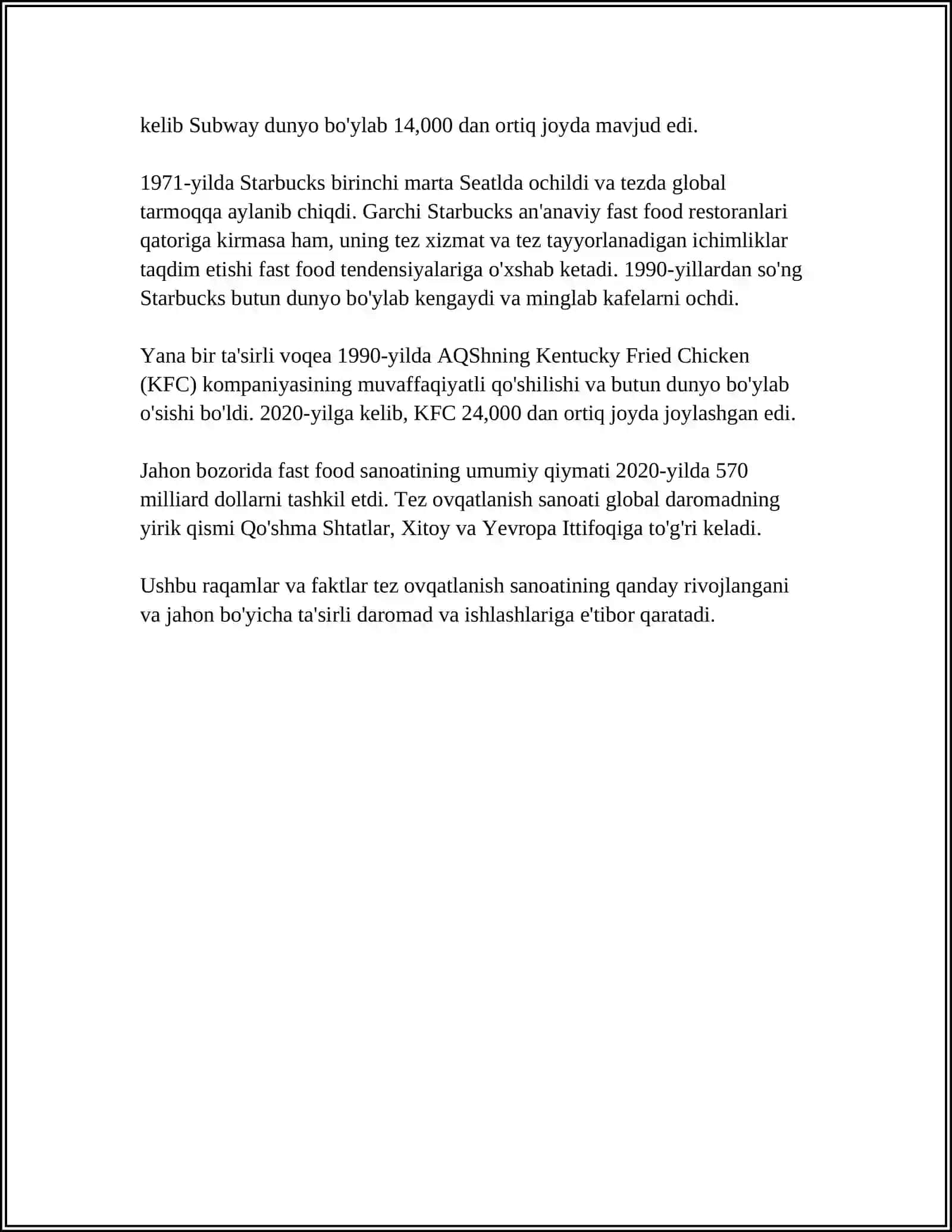 kelib Subway dunyo bo'ylab 14,000 dan ortiq joyda mavjud edi.

1971-yilda Starbucks birinchi marta Seatlda ochildi va tezda global tarmoqqa aylanib chiqdi. Garchi Starbucks an'anaviy fast food restoranlari qatoriga kirmasa ham, uning tez xizmat va tez tayyorlanadigan ichimliklar taqdim etishi fast food tendensiyalariga o'xshab ketadi. 1990-yillardan so'ng Starbucks butun dunyo bo'ylab kengaydi va minglab kafelarni ochdi.

Yana bir ta'sirli voqea 1990-yilda AQShning Kentucky Fried Chicken (KFC) kompaniyasining muvaffaqiyatli qo'shilishi va butun dunyo bo'ylab o'sishi bo'ldi. 2020-yilga kelib, KFC 24,000 dan ortiq joyda joylashgan edi.

Jahon bozorida fast food sanoatining umumiy qiymati 2020-yilda 570 milliard dollarni tashkil etdi. Tez ovqatlanish sanoati global daromadning yirik qismi Qo'shma Shtatlar, Xitoy va Yevropa Ittifoqiga to'g'ri keladi.

Ushbu raqamlar va faktlar tez ovqatlanish sanoatining qanday rivojlangani va jahon bo'yicha ta'sirli daromad va ishlashlariga e'tibor qaratadi.